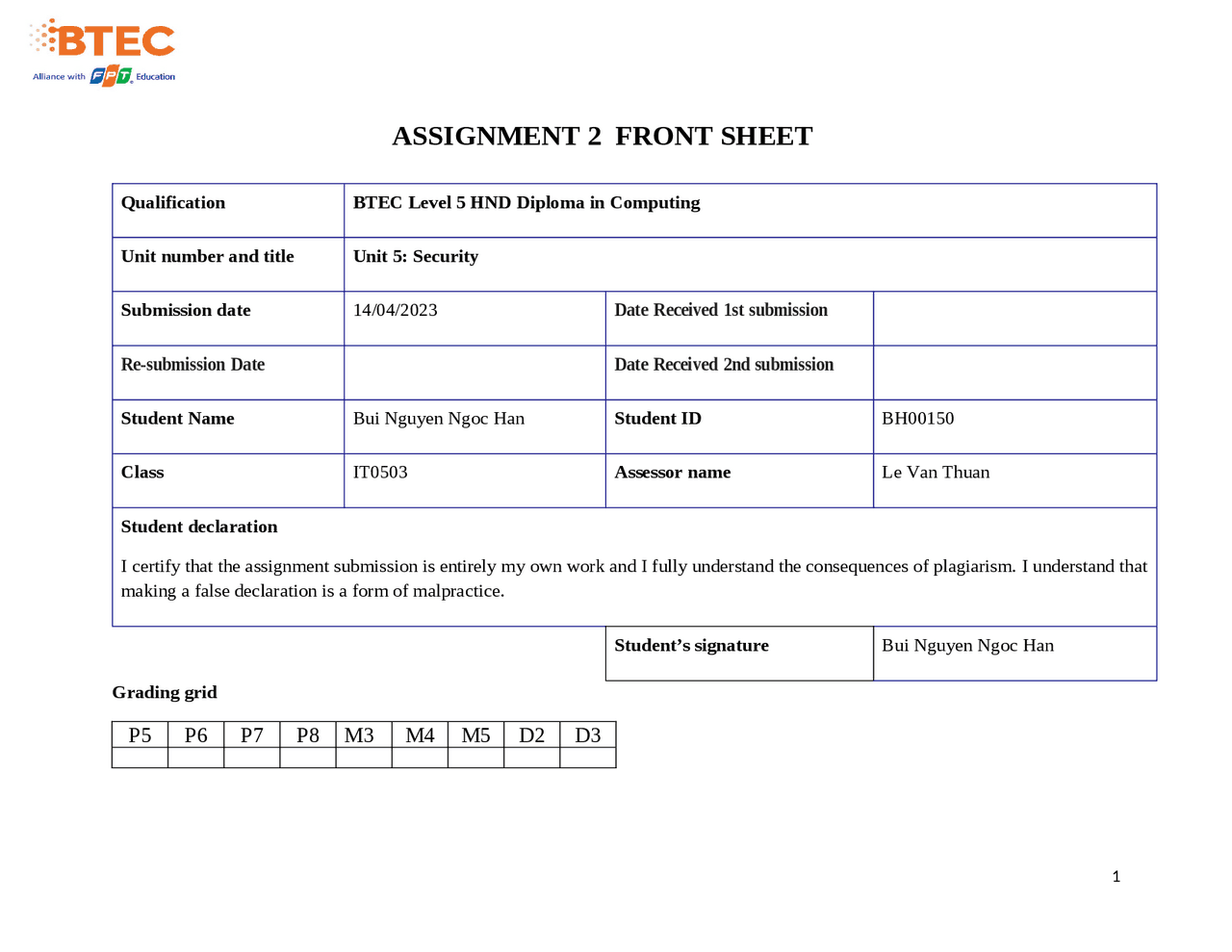 BTEC
Alliance with FPT Education

ASSIGNMENT 2 FRONT SHEET

| Qualification | BTEC Level 5 HND Diploma in Computing | | |
|---|---|---|---|
| Unit number and title | Unit 5: Security | | |
| Submission date | 14/04/2023 | Date Received 1st submission | |
| Re-submission Date | | Date Received 2nd submission | |
| Student Name | Bui Nguyen Ngoc Han | Student ID | BH00150 |
| Class | IT0503 | Assessor name | Le Van Thuan |

Student declaration

I certify that the assignment submission is entirely my own work and I fully understand the consequences of plagiarism. I understand that making a false declaration is a form of malpractice.

| Student's signature | Bui Nguyen Ngoc Han |
|---|---|

Grading grid

| P5 | P6 | P7 | P8 | M3 | M4 | M5 | D2 | D3 |
|---|---|---|---|---|---|---|---|---|
| | | | | | | | | |

1